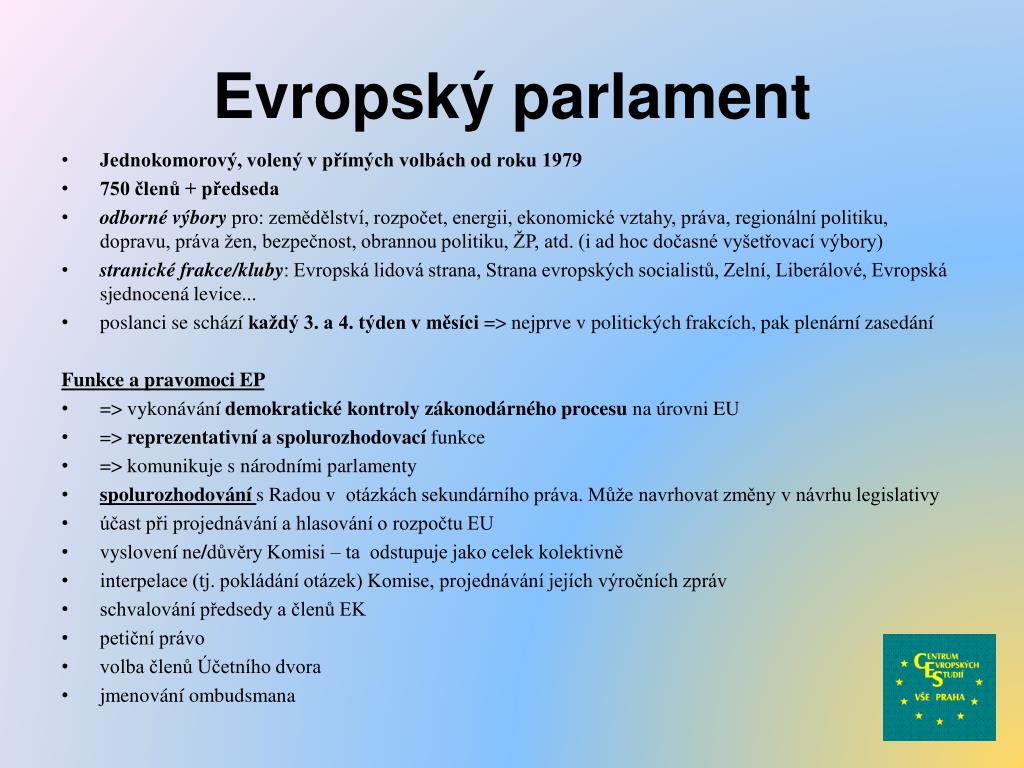 Evropský parlament

• Jednokomorový, volený v přímých volbách od roku 1979
• 750 členů + předseda
• odborné výbory pro: zemědělství, rozpočet, energii, ekonomické vztahy, práva, regionální politiku, dopravu, práva žen, bezpečnost, obrannou politiku, ŽP, atd. (i ad hoc dočasné vyšetřovací výbory)
• stranické frakce/kluby: Evropská lidová strana, Strana evropských socialistů, Zelní, Liberálové, Evropská sjednocená levice...
• poslanci se schází každý 3. a 4. týden v měsíci => nejprve v politických frakcích, pak plenární zasedání

Funkce a pravomoci EP
• => vykonávání demokratické kontroly zákonodárného procesu na úrovni EU
• => reprezentativní a spolurozhodovací funkce
• => komunikuje s národními parlamenty
• spolurozhodování s Radou v otázkách sekundárního práva. Může navrhovat změny v návrhu legislativy
• účast při projednávání a hlasování o rozpočtu EU
• vyslovení ne/důvěry Komisi – ta odstupuje jako celek kolektivně
• interpelace (tj. pokládání otázek) Komise, projednávání jejích výročních zpráv
• schvalování předsedy a členů EK
• petiční právo
• volba členů Účetního dvora
• jmenování ombudsmana

CENTRUM EVROPSKÝCH STUDIÍ
VŠE PRAHA